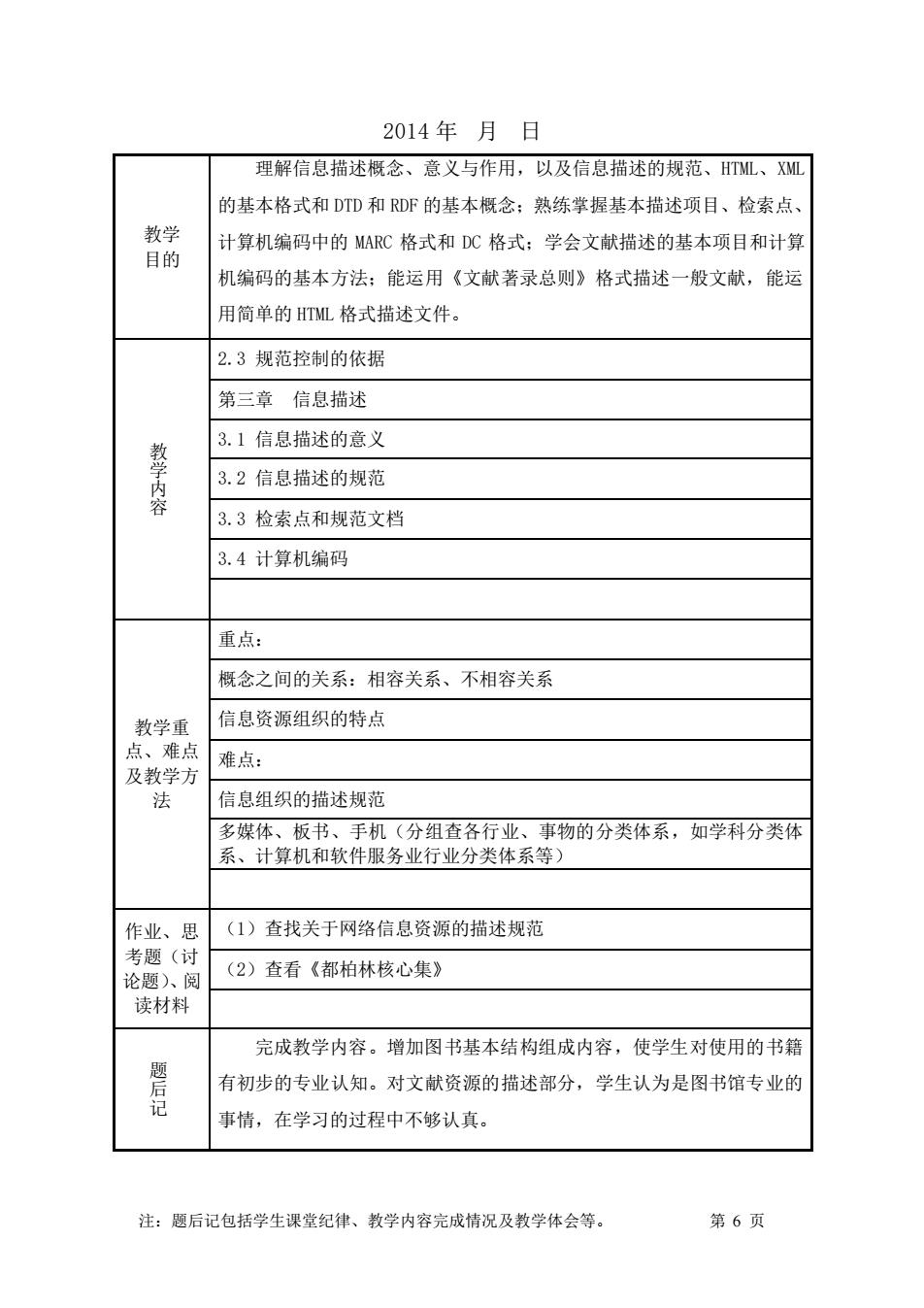 2014 年　月　日

| 教学目的 | 理解信息描述概念、意义与作用，以及信息描述的规范、HTML、XML 的基本格式和 DTD 和 RDF 的基本概念；熟练掌握基本描述项目、检索点、计算机编码中的 MARC 格式和 DC 格式；学会文献描述的基本项目和计算机编码的基本方法；能运用《文献著录总则》格式描述一般文献，能运用简单的 HTML 格式描述文件。 |
|---|---|
| 教学内容 | 2.3 规范控制的依据 |
| | 第三章　信息描述 |
| | 3.1 信息描述的意义 |
| | 3.2 信息描述的规范 |
| | 3.3 检索点和规范文档 |
| | 3.4 计算机编码 |
| | |
| 教学重点、难点及教学方法 | 重点： |
| | 概念之间的关系：相容关系、不相容关系 |
| | 信息资源组织的特点 |
| | 难点： |
| | 信息组织的描述规范 |
| | 多媒体、板书、手机（分组查各行业、事物的分类体系，如学科分类体系、计算机和软件服务业行业分类体系等） |
| | |
| 作业、思考题（讨论题）、阅读材料 | （1）查找关于网络信息资源的描述规范 |
| | （2）查看《都柏林核心集》 |
| | |
| 题后记 | 完成教学内容。增加图书基本结构组成内容，使学生对使用的书籍有初步的专业认知。对文献资源的描述部分，学生认为是图书馆专业的事情，在学习的过程中不够认真。 |

注：题后记包括学生课堂纪律、教学内容完成情况及教学体会等。　　第 6 页